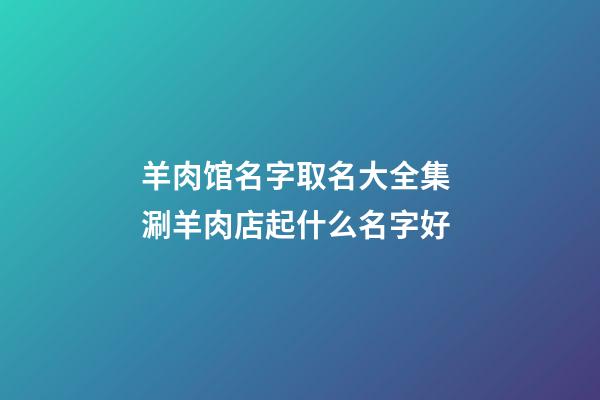 羊肉馆名字取名大全集
涮羊肉店起什么名字好